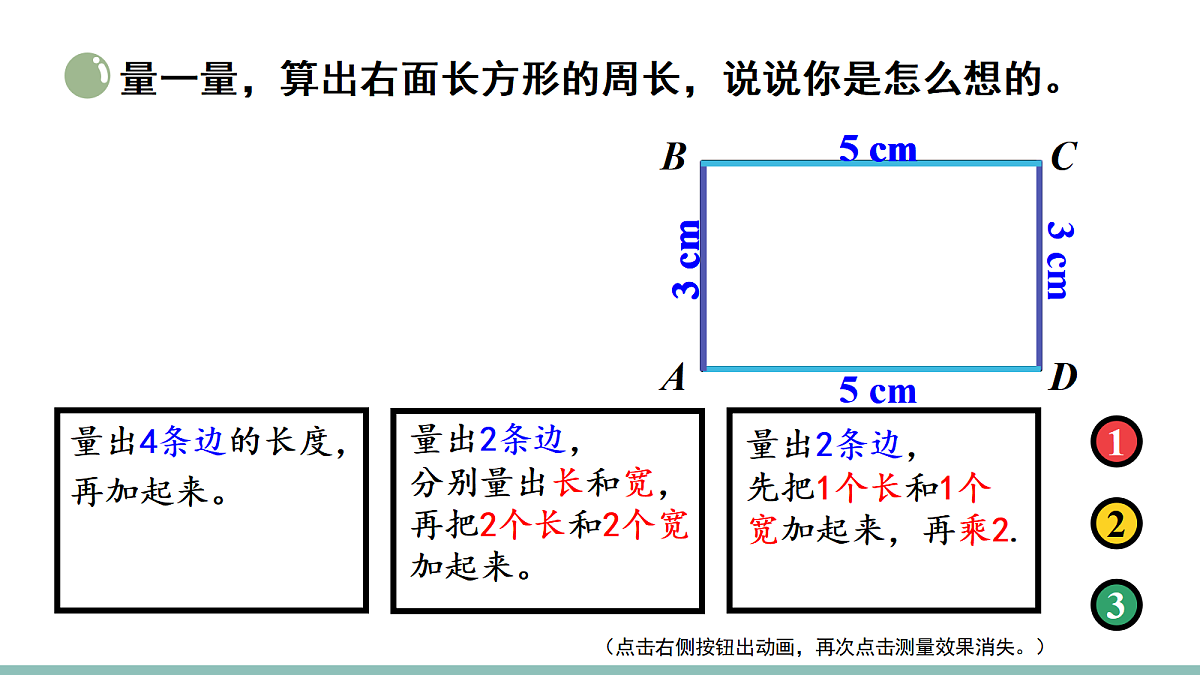 量一量，算出右面长方形的周长，说说你是怎么想的。

B 5 cm C

3 cm 3 cm

A 5 cm D

量出4条边的长度，再加起来。

量出2条边，分别量出长和宽，再把2个长和2个宽加起来。

量出2条边，先把1个长和1个宽加起来，再乘2.

1

2

3

（点击右侧按钮出动画，再次点击测量效果消失。）